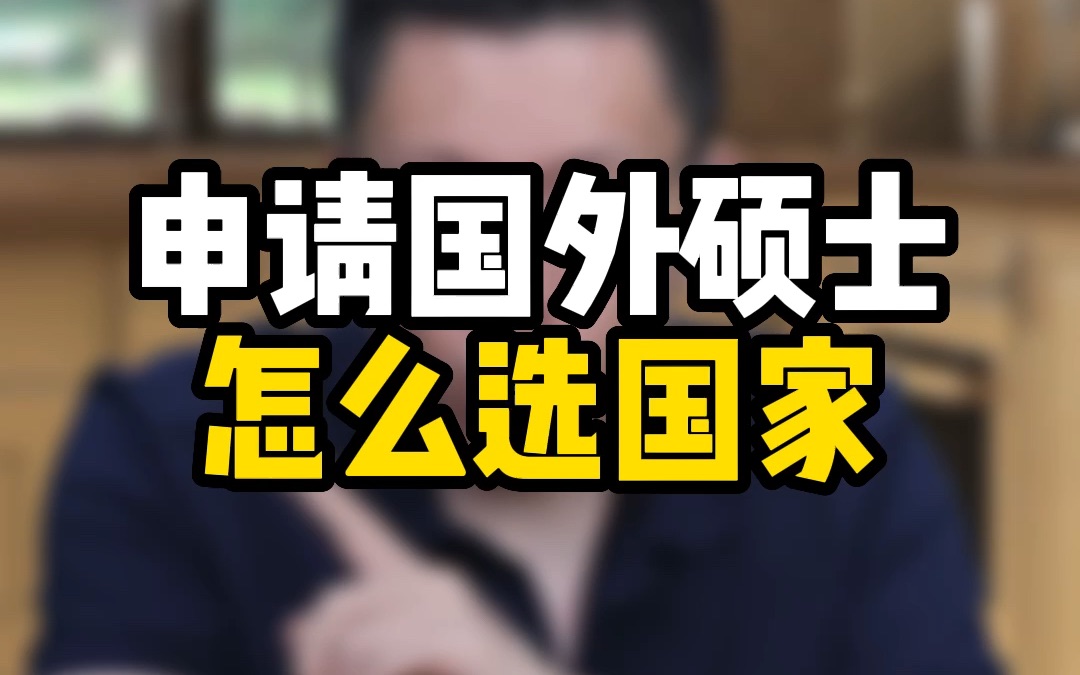 申请国外硕士
怎么选国家